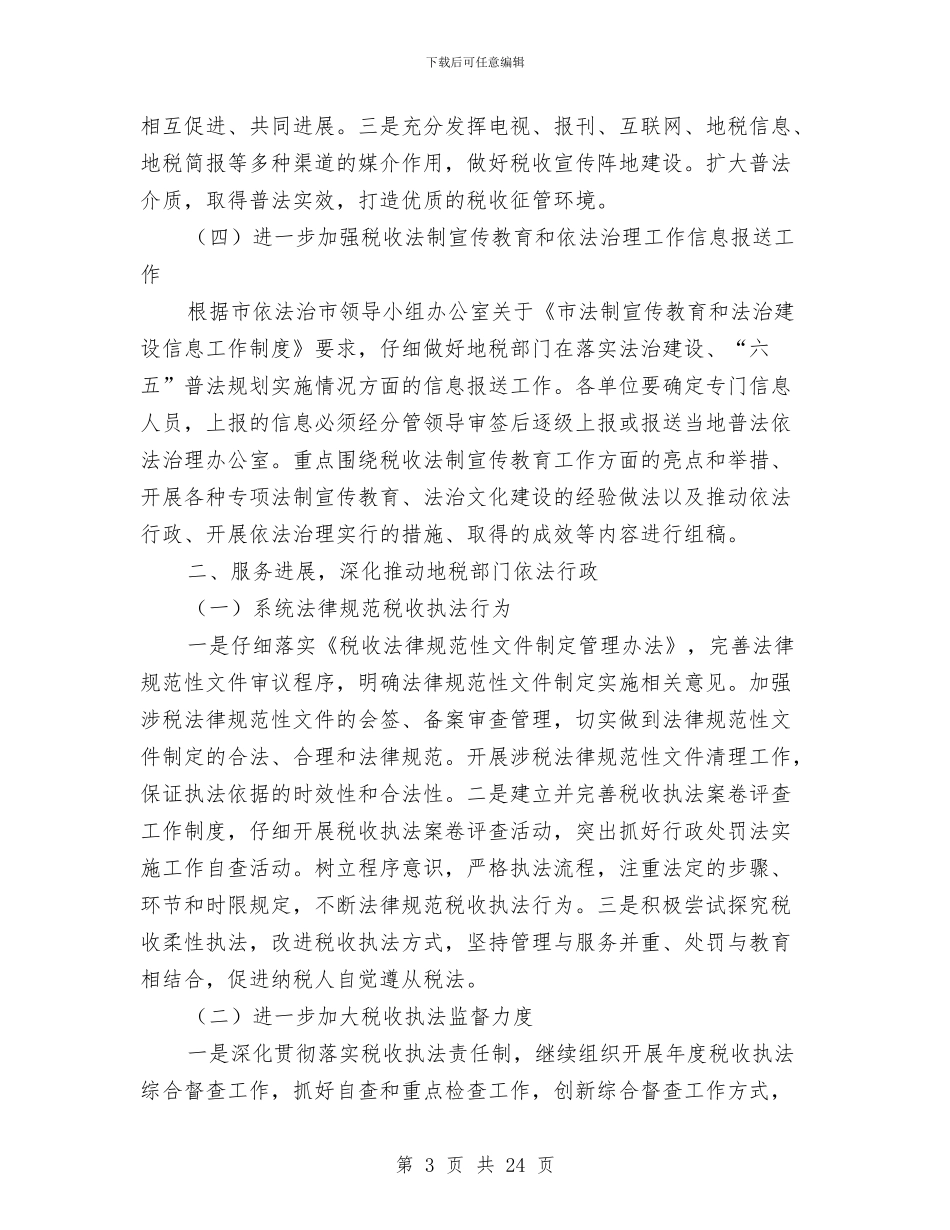 下载后可任意编辑

相互促进、共同进展。三是充分发挥电视、报刊、互联网、地税信息、地税简报等多种渠道的媒介作用，做好税收宣传阵地建设。扩大普法介质，取得普法实效，打造优质的税收征管环境。

（四）进一步加强税收法制宣传教育和依法治理工作信息报送工作

根据市依法治市领导小组办公室关于《市法制宣传教育和法治建设信息工作制度》要求，仔细做好地税部门在落实法治建设、“六五”普法规划实施情况方面的信息报送工作。各单位要确定专门信息人员，上报的信息必须经分管领导审签后逐级上报或报送当地普法依法治理办公室。重点围绕税收法制宣传教育工作方面的亮点和举措、开展各种专项法制宣传教育、法治文化建设的经验做法以及推动依法行政、开展依法治理实行的措施、取得的成效等内容进行组稿。

二、服务进展，深化推动地税部门依法行政

（一）系统法律规范税收执法行为

一是仔细落实《税收法律规范性文件制定管理办法》，完善法律规范性文件审议程序，明确法律规范性文件制定实施相关意见。加强涉税法律规范性文件的会签、备案审查管理，切实做到法律规范性文件制定的合法、合理和法律规范。开展涉税法律规范性文件清理工作，保证执法依据的时效性和合法性。二是建立并完善税收执法案卷评查工作制度，仔细开展税收执法案卷评查活动，突出抓好行政处罚法实施工作自查活动。树立程序意识，严格执法流程，注重法定的步骤、环节和时限规定，不断法律规范税收执法行为。三是积极尝试探究税收柔性执法，改进税收执法方式，坚持管理与服务并重、处罚与教育相结合，促进纳税人自觉遵从税法。

（二）进一步加大税收执法监督力度

一是深化贯彻落实税收执法责任制，继续组织开展年度税收执法综合督查工作，抓好自查和重点检查工作，创新综合督查工作方式，

第 3 页 共 24 页